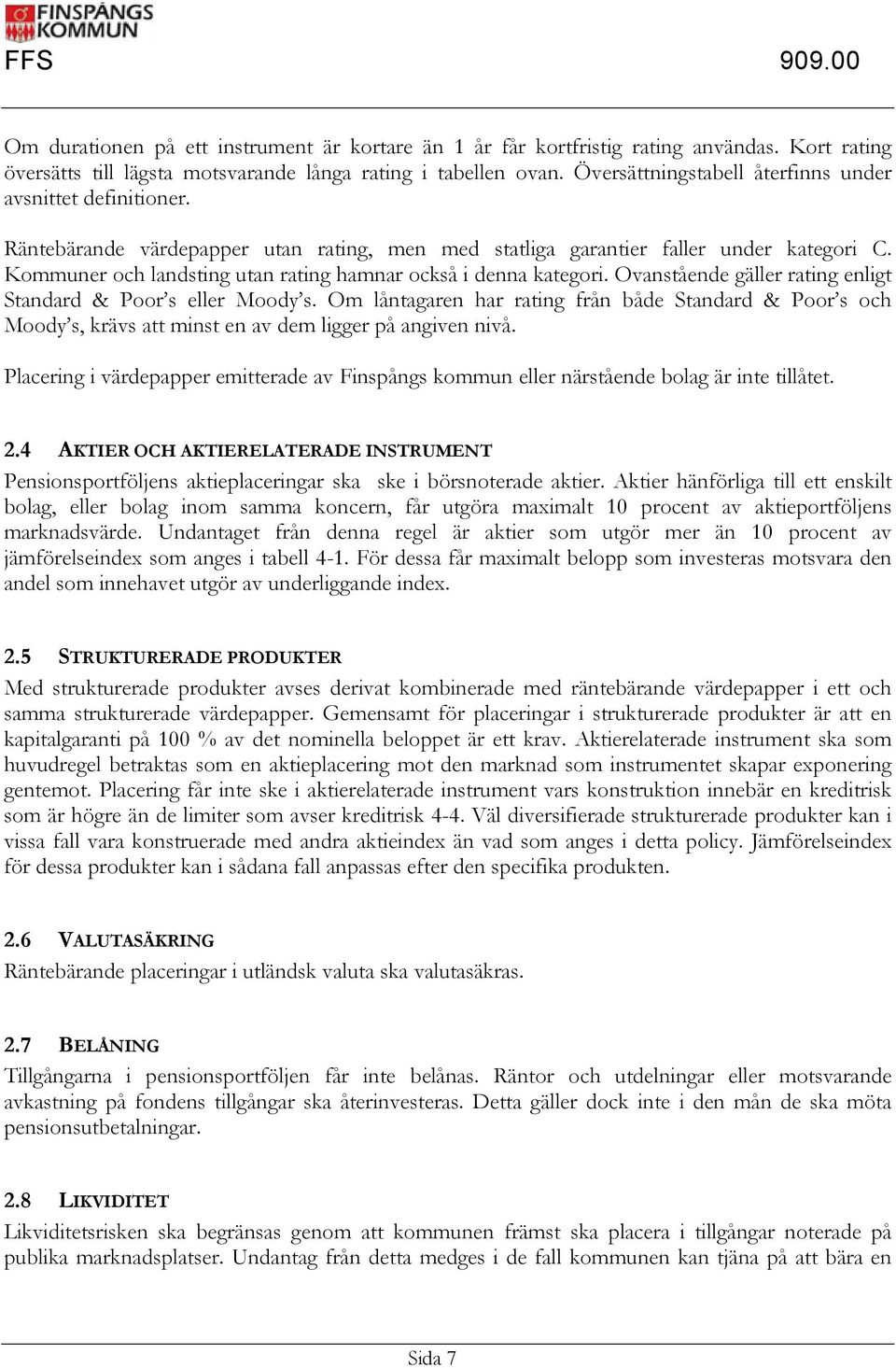 FINSPÅNGS KOMMUN
FFS 909.00

Om durationen på ett instrument är kortare än 1 år får kortfristig rating användas. Kort rating översätts till lägsta motsvarande långa rating i tabellen ovan. Översättningstabell återfinns under avsnittet definitioner.

Räntebärande värdepapper utan rating, men med statliga garantier faller under kategori C. Kommuner och landsting utan rating hamnar också i denna kategori. Ovanstående gäller rating enligt Standard & Poor's eller Moody's. Om låntagaren har rating från både Standard & Poor's och Moody's, krävs att minst en av dem ligger på angiven nivå.

Placering i värdepapper emitterade av Finspångs kommun eller närstående bolag är inte tillåtet.

2.4 AKTIER OCH AKTIERELATERADE INSTRUMENT
Pensionsportföljens aktieplaceringar ska ske i börsnoterade aktier. Aktier hänförliga till ett enskilt bolag, eller bolag inom samma koncern, får utgöra maximalt 10 procent av aktieportföljens marknadsvärde. Undantaget från denna regel är aktier som utgör mer än 10 procent av jämförelseindex som anges i tabell 4-1. För dessa får maximalt belopp som investeras motsvara den andel som innehavet utgör av underliggande index.

2.5 STRUKTURERADE PRODUKTER
Med strukturerade produkter avses derivat kombinerade med räntebärande värdepapper i ett och samma strukturerade värdepapper. Gemensamt för placeringar i strukturerade produkter är att en kapitalgaranti på 100 % av det nominella beloppet är ett krav. Aktierelaterade instrument ska som huvudregel betraktas som en aktieplacering mot den marknad som instrumentet skapar exponering gentemot. Placering får inte ske i aktierelaterade instrument vars konstruktion innebär en kreditrisk som är högre än de limiter som avser kreditrisk 4-4. Väl diversifierade strukturerade produkter kan i vissa fall vara konstruerade med andra aktieindex än vad som anges i detta policy. Jämförelseindex för dessa produkter kan i sådana fall anpassas efter den specifika produkten.

2.6 VALUTASÄKRING
Räntebärande placeringar i utländsk valuta ska valutasäkras.

2.7 BELÅNING
Tillgångarna i pensionsportföljen får inte belånas. Räntor och utdelningar eller motsvarande avkastning på fondens tillgångar ska återinvesteras. Detta gäller dock inte i den mån de ska möta pensionsutbetalningar.

2.8 LIKVIDITET
Likviditetsrisken ska begränsas genom att kommunen främst ska placera i tillgångar noterade på publika marknadsplatser. Undantag från detta medges i de fall kommunen kan tjäna på att bära en

Sida 7